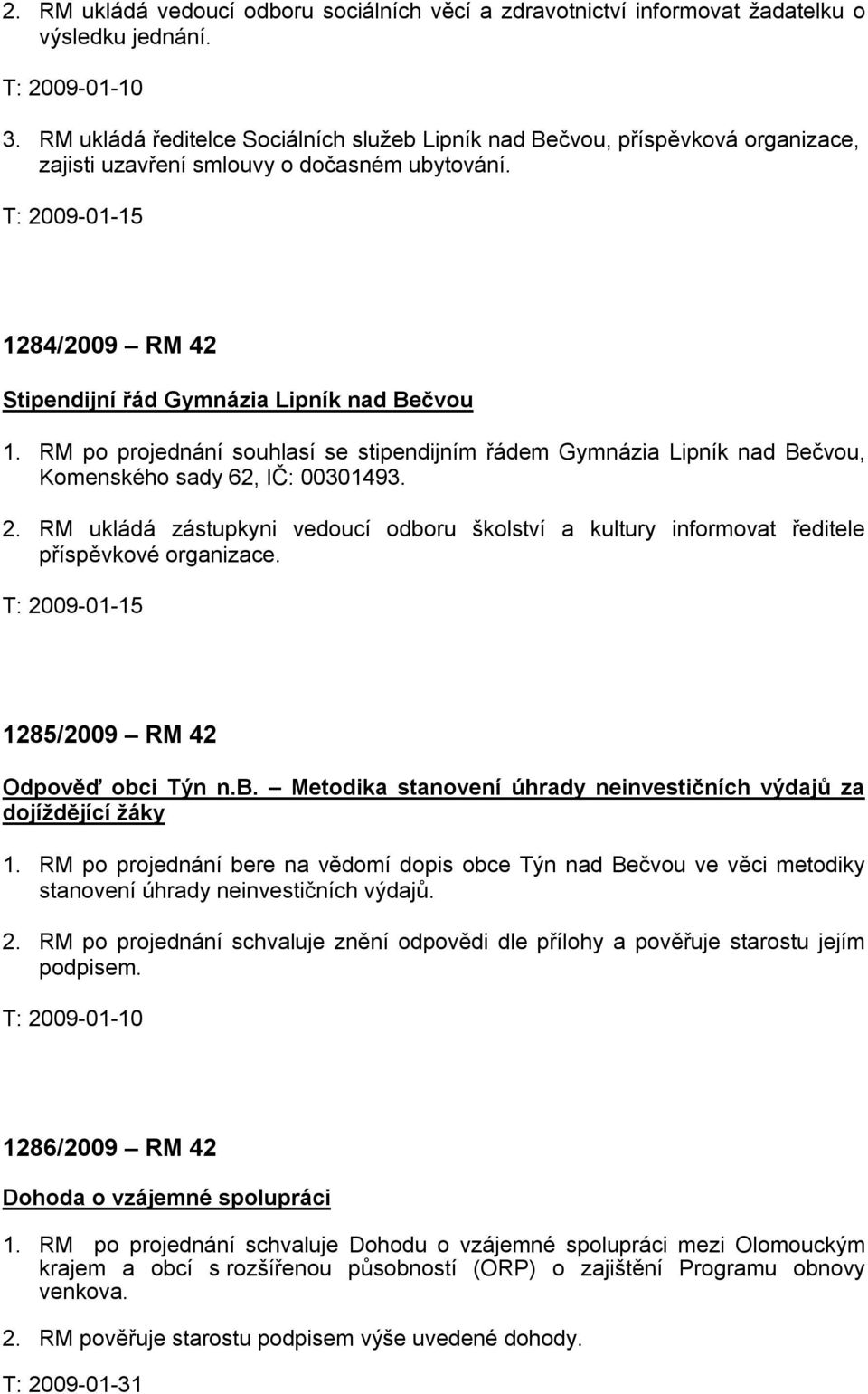 2. RM ukládá vedoucí odboru sociálních věcí a zdravotnictví informovat žadatelku o výsledku jednání.

T: 2009-01-10

3. RM ukládá ředitelce Sociálních služeb Lipník nad Bečvou, příspěvková organizace, zajisti uzavření smlouvy o dočasném ubytování.

T: 2009-01-15

1284/2009 – RM 42

Stipendijní řád Gymnázia Lipník nad Bečvou

1. RM po projednání souhlasí se stipendijním řádem Gymnázia Lipník nad Bečvou, Komenského sady 62, IČ: 00301493.

2. RM ukládá zástupkyni vedoucí odboru školství a kultury informovat ředitele příspěvkové organizace.

T: 2009-01-15

1285/2009 – RM 42

Odpověď obci Týn n.B. – Metodika stanovení úhrady neinvestičních výdajů za dojíždějící žáky

1. RM po projednání bere na vědomí dopis obce Týn nad Bečvou ve věci metodiky stanovení úhrady neinvestičních výdajů.

2. RM po projednání schvaluje znění odpovědi dle přílohy a pověřuje starostu jejím podpisem.

T: 2009-01-10

1286/2009 – RM 42

Dohoda o vzájemné spolupráci

1. RM po projednání schvaluje Dohodu o vzájemné spolupráci mezi Olomouckým krajem a obcí s rozšířenou působností (ORP) o zajištění Programu obnovy venkova.

2. RM pověřuje starostu podpisem výše uvedené dohody.

T: 2009-01-31